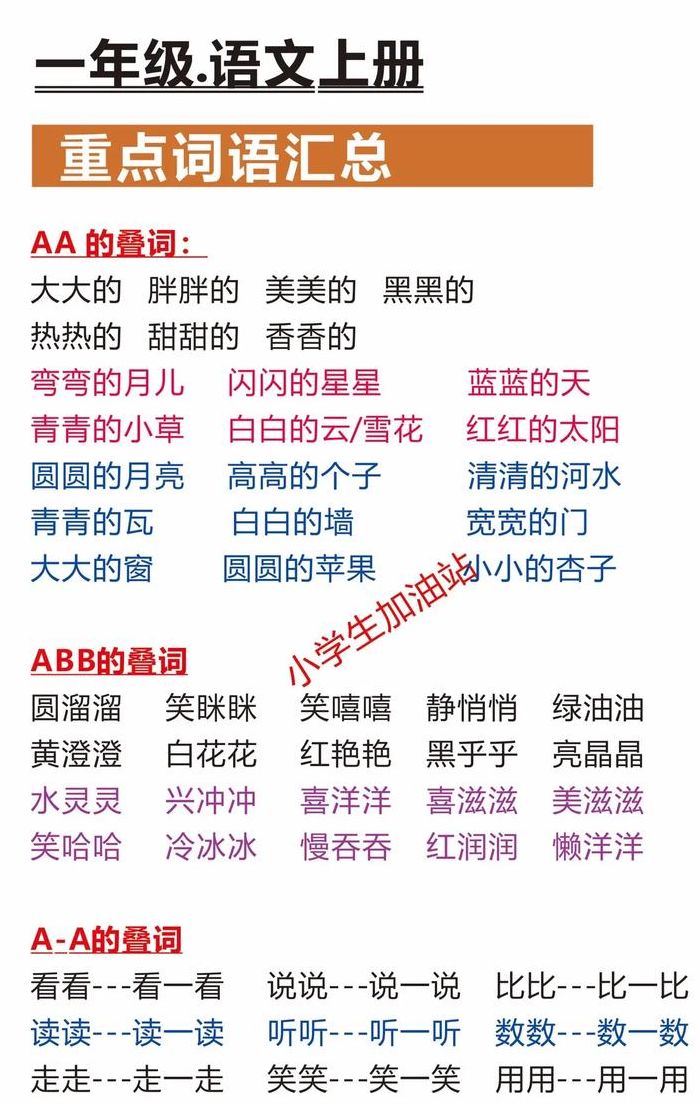 一年级.语文上册

重点词语汇总

AA 的叠词：
大大的 胖胖的 美美的 黑黑的
热热的 甜甜的 香香的
弯弯的月儿 闪闪的星星 蓝蓝的天
青青的小草 白白的云/雪花 红红的太阳
圆圆的月亮 高高的个子 清清的河水
青青的瓦 白白的墙 宽宽的门
大大的窗 圆圆的苹果 小小的杏子

小学生加油站

ABB的叠词
圆溜溜 笑眯眯 笑嘻嘻 静悄悄 绿油油
黄澄澄 白花花 红艳艳 黑乎乎 亮晶晶
水灵灵 兴冲冲 喜洋洋 喜滋滋 美滋滋
笑哈哈 冷冰冰 慢吞吞 红润润 懒洋洋

A-A的叠词
看看---看一看 说说---说一说 比比---比一比
读读---读一读 听听---听一听 数数---数一数
走走---走一走 笑笑---笑一笑 用用---用一用